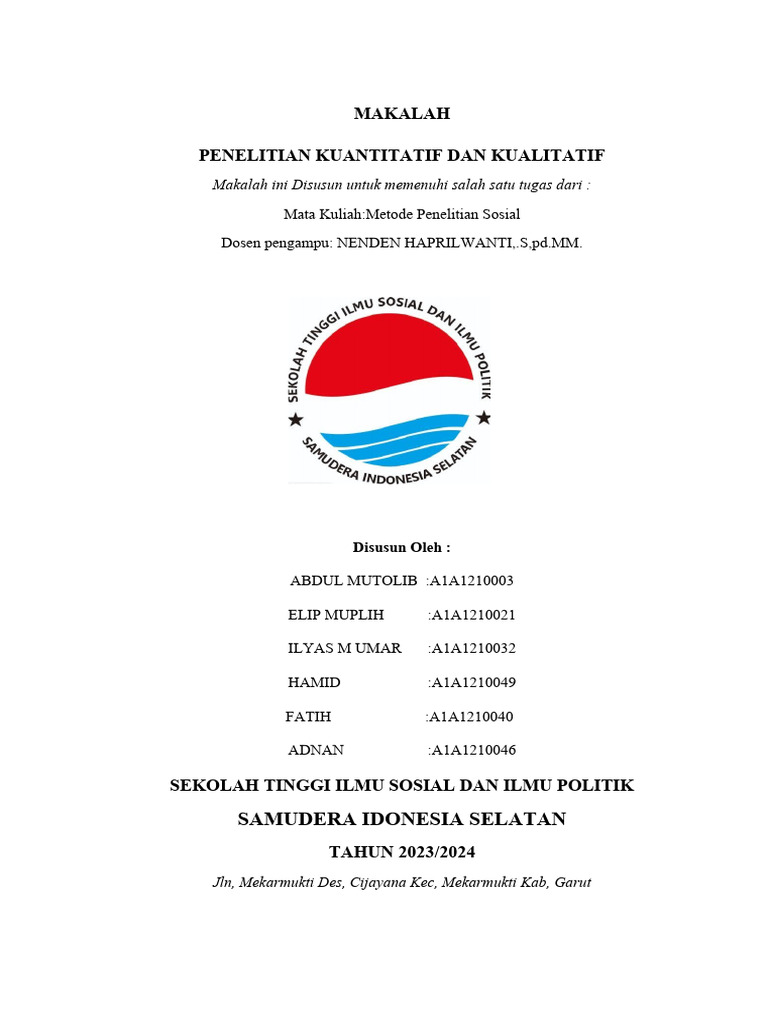 MAKALAH

PENELITIAN KUANTITATIF DAN KUALITATIF

Makalah ini Disusun untuk memenuhi salah satu tugas dari :

Mata Kuliah:Metode Penelitian Sosial

Dosen pengampu: NENDEN HAPRILWANTI,.S,pd.MM.

SEKOLAH TINGGI ILMU SOSIAL DAN ILMU POLITIK

SAMUDERA INDONESIA SELATAN

Disusun Oleh :

ABDUL MUTOLIB :A1A1210003

ELIP MUPLIH :A1A1210021

ILYAS M UMAR :A1A1210032

HAMID :A1A1210049

FATIH :A1A1210040

ADNAN :A1A1210046

SEKOLAH TINGGI ILMU SOSIAL DAN ILMU POLITIK

SAMUDERA IDONESIA SELATAN

TAHUN 2023/2024

Jln, Mekarmukti Des, Cijayana Kec, Mekarmukti Kab, Garut